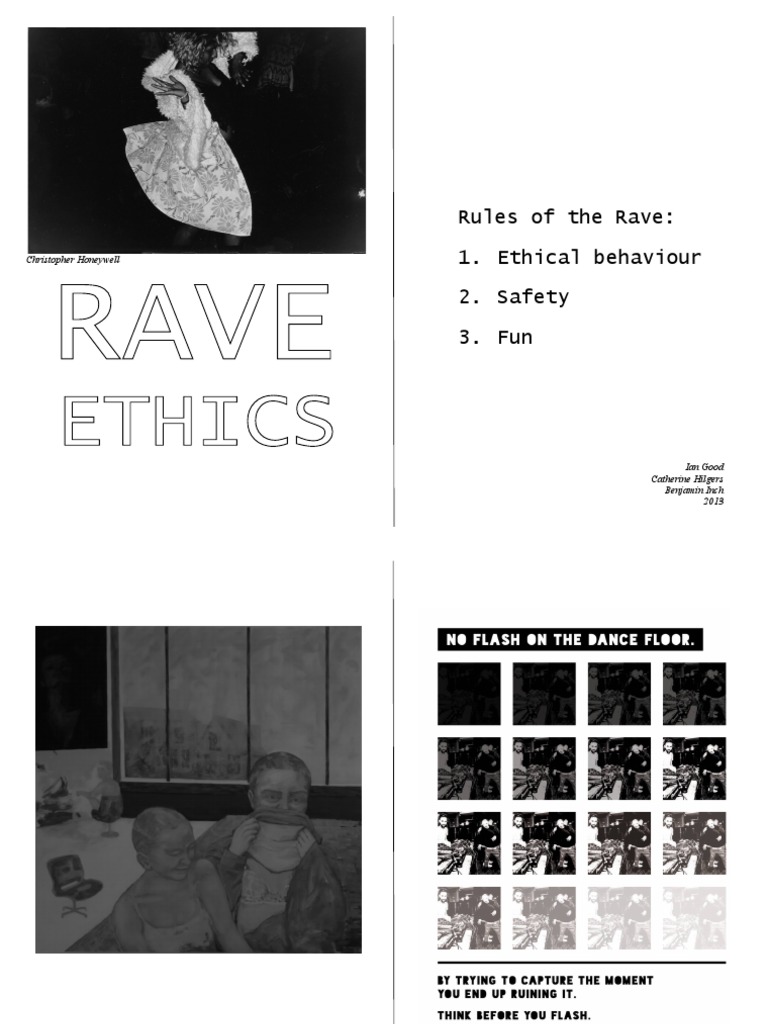 Christopher Honeywell

RAVE

ETHICS

Rules of the Rave:

1. Ethical behaviour

2. Safety

3. Fun

Ian Good
Catherine Hilgers
Benjamin Inch
2013

NO FLASH ON THE DANCE FLOOR.

BY TRYING TO CAPTURE THE MOMENT YOU END UP RUINING IT.

THINK BEFORE YOU FLASH.